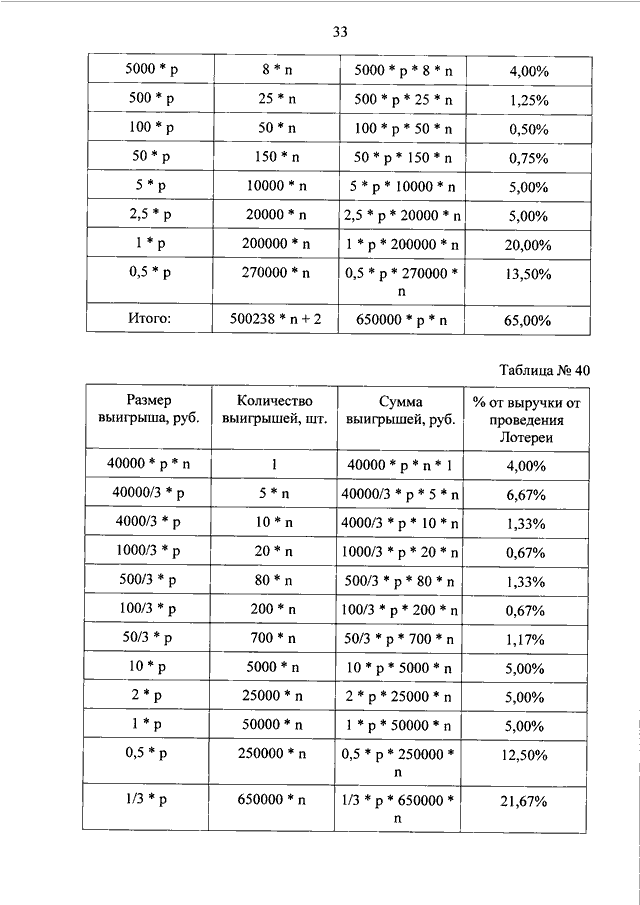 33

| | | | |
|---|---|---|---|
| 5000 * p | 8 * n | 5000 * p * 8 * n | 4,00% |
| 500 * p | 25 * n | 500 * p * 25 * n | 1,25% |
| 100 * p | 50 * n | 100 * p * 50 * n | 0,50% |
| 50 * p | 150 * n | 50 * p * 150 * n | 0,75% |
| 5 * p | 10000 * n | 5 * p * 10000 * n | 5,00% |
| 2,5 * p | 20000 * n | 2,5 * p * 20000 * n | 5,00% |
| 1 * p | 200000 * n | 1 * p * 200000 * n | 20,00% |
| 0,5 * p | 270000 * n | 0,5 * p * 270000 * n | 13,50% |
| Итого: | 500238 * n + 2 | 650000 * p * n | 65,00% |

Таблица № 40

| Размер выигрыша, руб. | Количество выигрышей, шт. | Сумма выигрышей, руб. | % от выручки от проведения Лотереи |
|---|---|---|---|
| 40000 * p * n | 1 | 40000 * p * n * 1 | 4,00% |
| 40000/3 * p | 5 * n | 40000/3 * p * 5 * n | 6,67% |
| 4000/3 * p | 10 * n | 4000/3 * p * 10 * n | 1,33% |
| 1000/3 * p | 20 * n | 1000/3 * p * 20 * n | 0,67% |
| 500/3 * p | 80 * n | 500/3 * p * 80 * n | 1,33% |
| 100/3 * p | 200 * n | 100/3 * p * 200 * n | 0,67% |
| 50/3 * p | 700 * n | 50/3 * p * 700 * n | 1,17% |
| 10 * p | 5000 * n | 10 * p * 5000 * n | 5,00% |
| 2 * p | 25000 * n | 2 * p * 25000 * n | 5,00% |
| 1 * p | 50000 * n | 1 * p * 50000 * n | 5,00% |
| 0,5 * p | 250000 * n | 0,5 * p * 250000 * n | 12,50% |
| 1/3 * p | 650000 * n | 1/3 * p * 650000 * n | 21,67% |